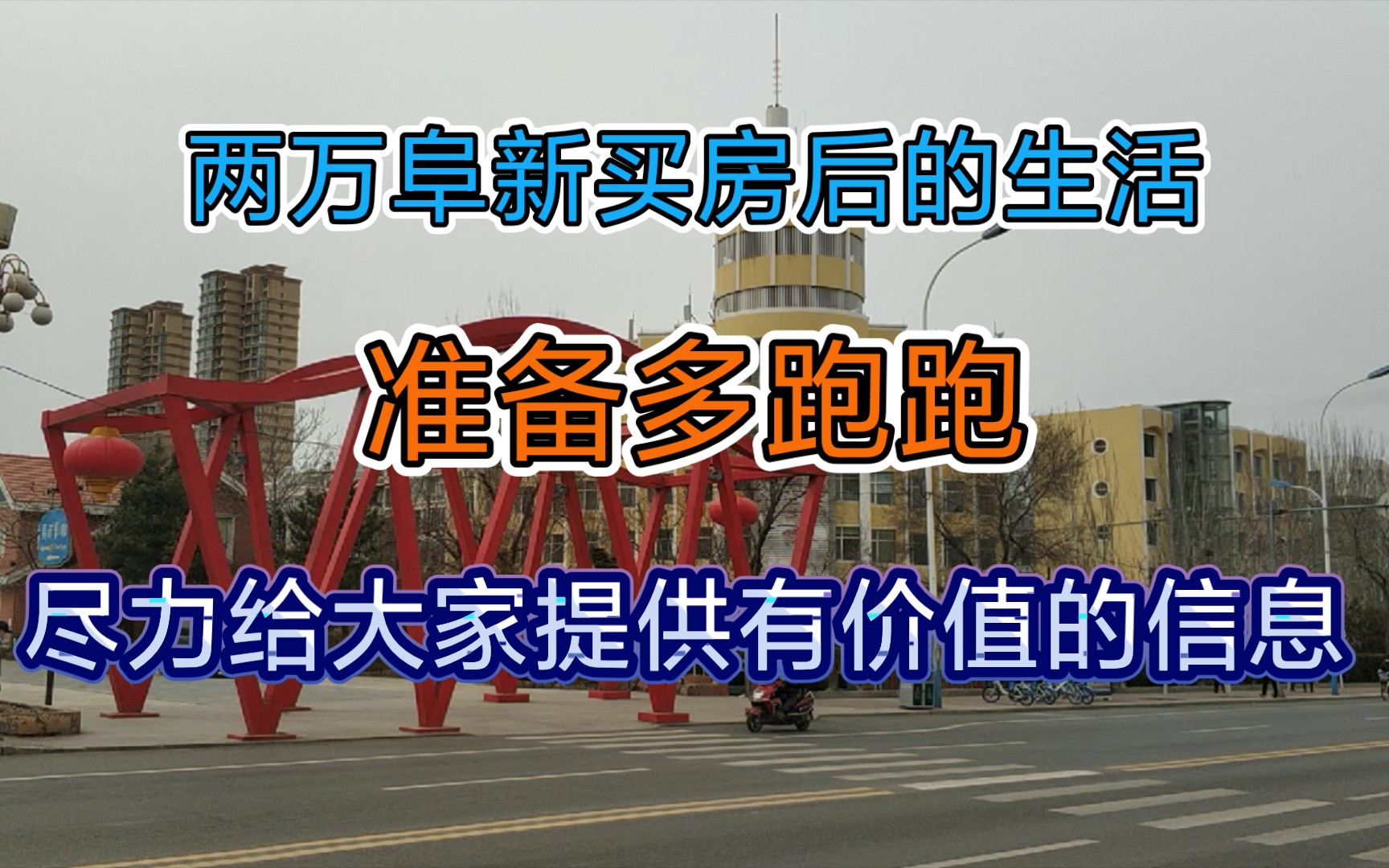 两万阜新买房后的生活

准备多跑跑

尽力给大家提供有价值的信息